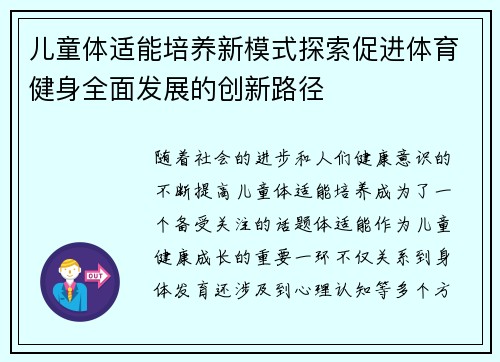 儿童体适能培养新模式探索促进体育健身全面发展的创新路径

随着社会的进步和人们健康意识的不断提高儿童体适能培养成为了一个备受关注的话题体适能作为儿童健康成长的重要一环不仅关系到身体发育还涉及到心理认知等多个方

OUT